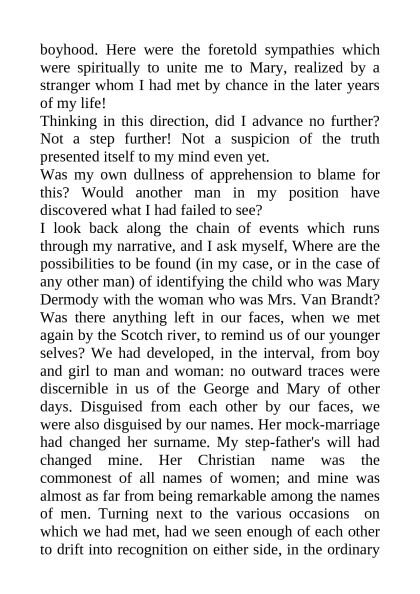 boyhood. Here were the foretold sympathies which were spiritually to unite me to Mary, realized by a stranger whom I had met by chance in the later years of my life!

Thinking in this direction, did I advance no further? Not a step further! Not a suspicion of the truth presented itself to my mind even yet.

Was my own dullness of apprehension to blame for this? Would another man in my position have discovered what I had failed to see?

I look back along the chain of events which runs through my narrative, and I ask myself, Where are the possibilities to be found (in my case, or in the case of any other man) of identifying the child who was Mary Dermody with the woman who was Mrs. Van Brandt? Was there anything left in our faces, when we met again by the Scotch river, to remind us of our younger selves? We had developed, in the interval, from boy and girl to man and woman: no outward traces were discernible in us of the George and Mary of other days. Disguised from each other by our faces, we were also disguised by our names. Her mock-marriage had changed her surname. My step-father's will had changed mine. Her Christian name was the commonest of all names of women; and mine was almost as far from being remarkable among the names of men. Turning next to the various occasions on which we had met, had we seen enough of each other to drift into recognition on either side, in the ordinary